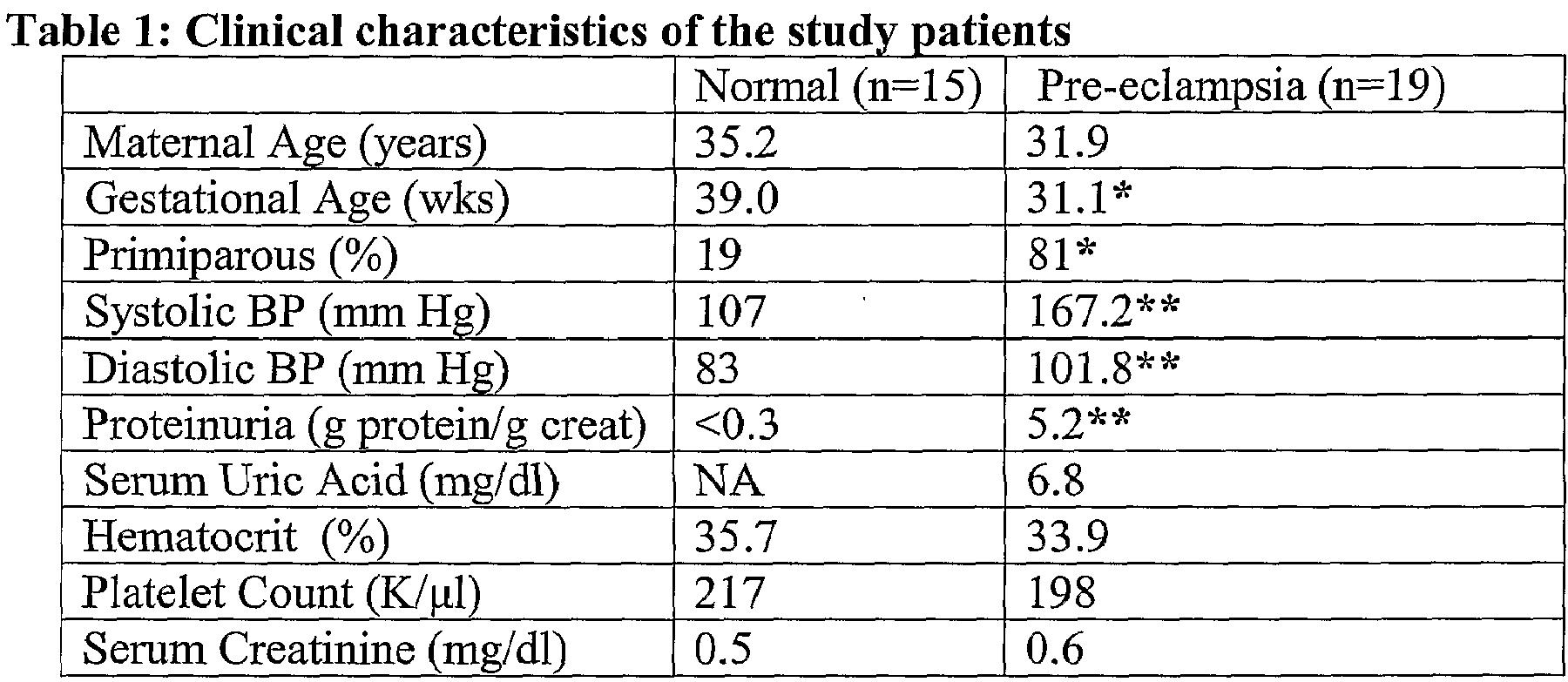 Table 1: Clinical characteristics of the study patients

| | Normal (n=15) | Pre-eclampsia (n=19) |
|---|---|---|
| Maternal Age (years) | 35.2 | 31.9 |
| Gestational Age (wks) | 39.0 | 31.1* |
| Primiparous (%) | 19 | 81* |
| Systolic BP (mm Hg) | 107 | 167.2** |
| Diastolic BP (mm Hg) | 83 | 101.8** |
| Proteinuria (g protein/g creat) | <0.3 | 5.2** |
| Serum Uric Acid (mg/dl) | NA | 6.8 |
| Hematocrit (%) | 35.7 | 33.9 |
| Platelet Count (K/µl) | 217 | 198 |
| Serum Creatinine (mg/dl) | 0.5 | 0.6 |